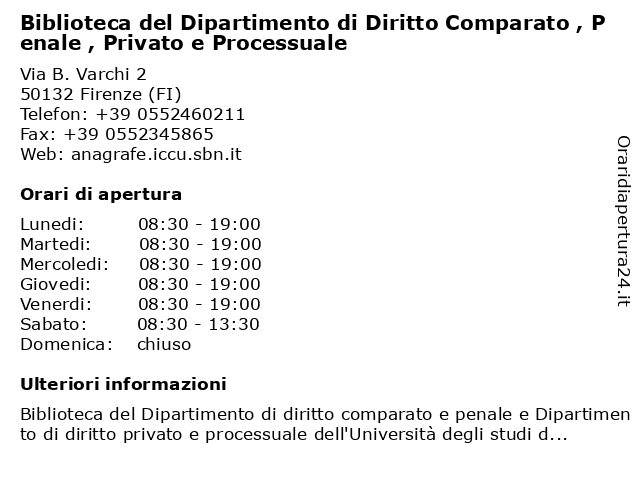 Biblioteca del Dipartimento di Diritto Comparato , Penale , Privato e Processuale

Via B. Varchi 2
50132 Firenze (FI)
Telefon: +39 0552460211
Fax: +39 0552345865
Web: anagrafe.iccu.sbn.it

Orari di apertura

| Lunedi: | 08:30 - 19:00 |
|---|---|
| Martedi: | 08:30 - 19:00 |
| Mercoledi: | 08:30 - 19:00 |
| Giovedi: | 08:30 - 19:00 |
| Venerdi: | 08:30 - 19:00 |
| Sabato: | 08:30 - 13:30 |
| Domenica: | chiuso |

Ulteriori informazioni

Biblioteca del Dipartimento di diritto comparato e penale e Dipartimento di diritto privato e processuale dell'Università degli studi d...

Oraridiapertura24.it